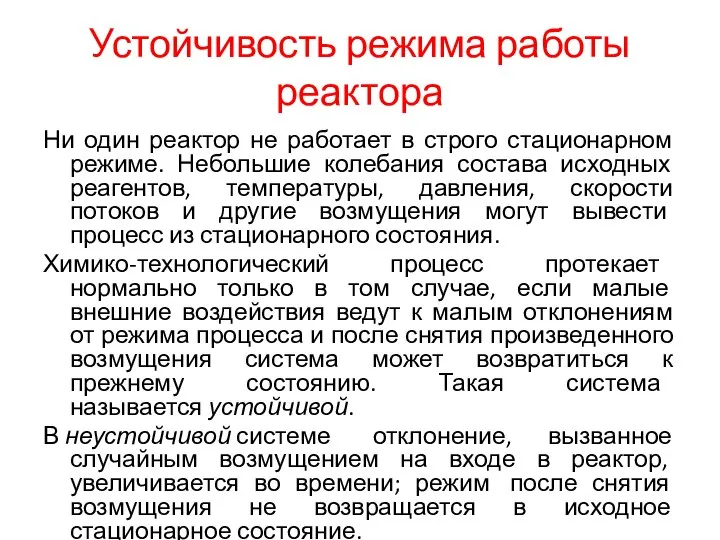 Устойчивость режима работы реактора

Ни один реактор не работает в строго стационарном режиме. Небольшие колебания состава исходных реагентов, температуры, давления, скорости потоков и другие возмущения могут вывести процесс из стационарного состояния.

Химико-технологический процесс протекает нормально только в том случае, если малые внешние воздействия ведут к малым отклонениям от режима процесса и после снятия произведенного возмущения система может возвратиться к прежнему состоянию. Такая система называется устойчивой.

В неустойчивой системе отклонение, вызванное случайным возмущением на входе в реактор, увеличивается во времени; режим после снятия возмущения не возвращается в исходное стационарное состояние.